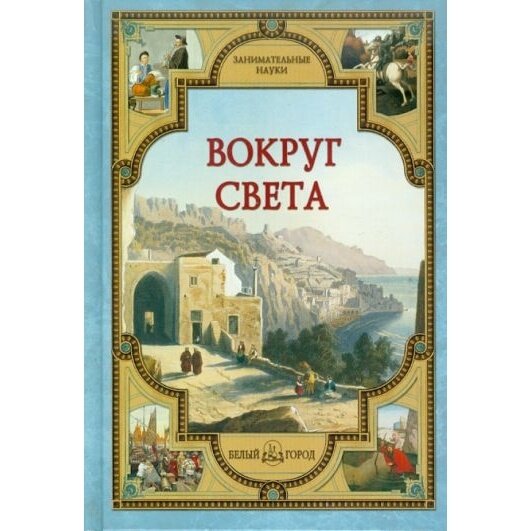 ЗАНИМАТЕЛЬНЫЕ НАУКИ

ВОКРУГ СВЕТА

БЕЛЫЙ ГОРОД